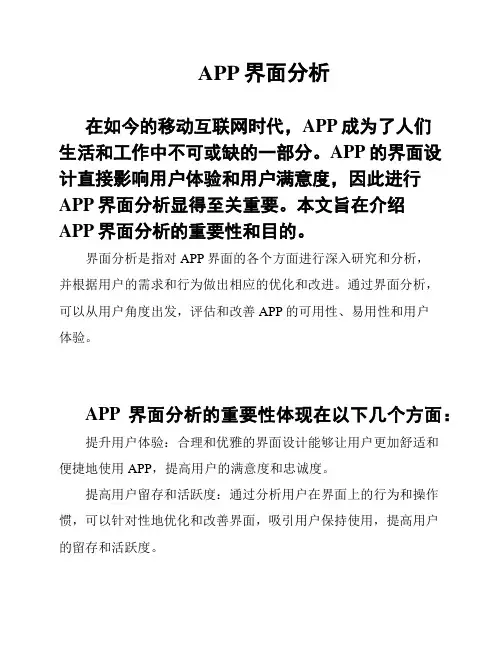 APP 界面分析

在如今的移动互联网时代，APP 成为了人们生活和工作中不可或缺的一部分。APP 的界面设计直接影响用户体验和用户满意度，因此进行 APP 界面分析显得至关重要。本文旨在介绍 APP 界面分析的重要性和目的。

界面分析是指对 APP 界面的各个方面进行深入研究和分析，并根据用户的需求和行为做出相应的优化和改进。通过界面分析，可以从用户角度出发，评估和改善 APP 的可用性、易用性和用户体验。

APP 界面分析的重要性体现在以下几个方面：

提升用户体验：合理和优雅的界面设计能够让用户更加舒适和便捷地使用 APP，提高用户的满意度和忠诚度。

提高用户留存和活跃度：通过分析用户在界面上的行为和操作惯，可以针对性地优化和改善界面，吸引用户保持使用，提高用户的留存和活跃度。